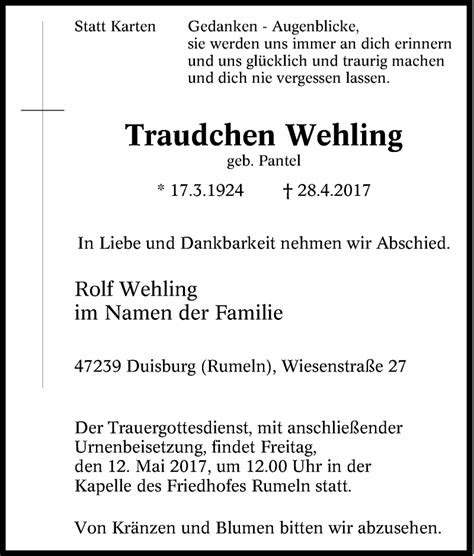 Statt Karten

Gedanken - Augenblicke,
sie werden uns immer an dich erinnern
und uns glücklich und traurig machen
und dich nie vergessen lassen.

Traudchen Wehling
geb. Pantel

* 17.3.1924 † 28.4.2017

In Liebe und Dankbarkeit nehmen wir Abschied.

Rolf Wehling
im Namen der Familie

47239 Duisburg (Rumeln), Wiesenstraße 27

Der Trauergottesdienst, mit anschließender Urnenbeisetzung, findet Freitag, den 12. Mai 2017, um 12.00 Uhr in der Kapelle des Friedhofes Rumeln statt.

Von Kränzen und Blumen bitten wir abzusehen.